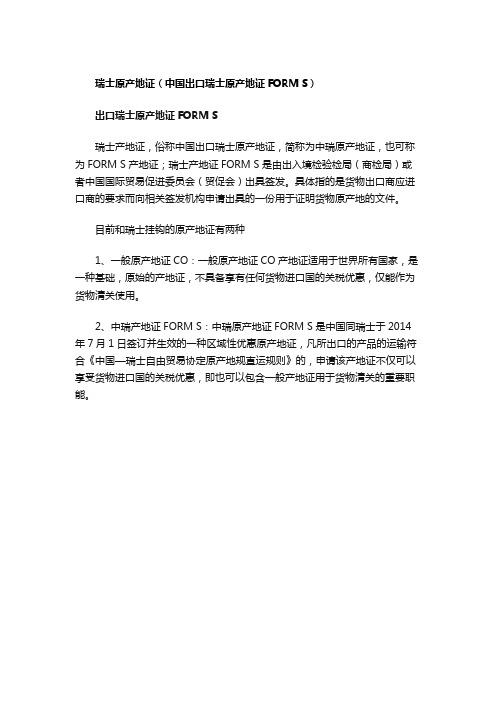 瑞士原产地证（中国出口瑞士原产地证 FORM S）

出口瑞士原产地证 FORM S

瑞士产地证，俗称中国出口瑞士原产地证，简称为中瑞原产地证，也可称为 FORM S 产地证；瑞士产地证 FORM S 是由出入境检验检局（商检局）或者中国国际贸易促进委员会（贸促会）出具签发。具体指的是货物出口商应进口商的要求而向相关签发机构申请出具的一份用于证明货物原产地的文件。

目前和瑞士挂钩的原产地证有两种

1、一般原产地证 CO：一般原产地证 CO 产地证适用于世界所有国家，是一种基础，原始的产地证，不具备享有任何货物进口国的关税优惠，仅能作为货物清关使用。

2、中瑞产地证 FORM S：中瑞原产地证 FORM S 是中国同瑞士于 2014 年 7 月 1 日签订并生效的一种区域性优惠原产地证，凡所出口的产品的运输符合《中国—瑞士自由贸易协定原产地规直运规则》的，申请该产地证不仅可以享受货物进口国的关税优惠，即也可以包含一般产地证用于货物清关的重要职能。